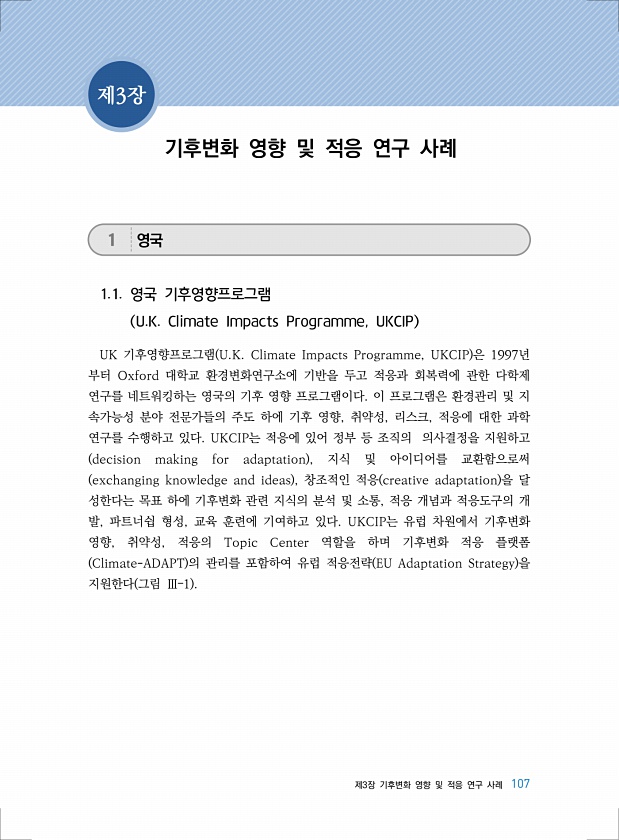 제3장

기후변화 영향 및 적응 연구 사례

1 영국

1.1. 영국 기후영향프로그램 (U.K. Climate Impacts Programme, UKCIP)

UK 기후영향프로그램(U.K. Climate Impacts Programme, UKCIP)은 1997년부터 Oxford 대학교 환경변화연구소에 기반을 두고 적응과 회복력에 관한 다학제 연구를 네트워킹하는 영국의 기후 영향 프로그램이다. 이 프로그램은 환경관리 및 지속가능성 분야 전문가들의 주도 하에 기후 영향, 취약성, 리스크, 적응에 대한 과학 연구를 수행하고 있다. UKCIP는 적응에 있어 정부 등 조직의 의사결정을 지원하고 (decision making for adaptation), 지식 및 아이디어를 교환함으로써 (exchanging knowledge and ideas), 창조적인 적응(creative adaptation)을 달성한다는 목표 하에 기후변화 관련 지식의 분석 및 소통, 적응 개념과 적응도구의 개발, 파트너쉽 형성, 교육 훈련에 기여하고 있다. UKCIP는 유럽 차원에서 기후변화 영향, 취약성, 적응의 Topic Center 역할을 하며 기후변화 적응 플랫폼 (Climate-ADAPT)의 관리를 포함하여 유럽 적응전략(EU Adaptation Strategy)을 지원한다(그림 Ⅲ-1).

제3장 기후변화 영향 및 적응 연구 사례 107